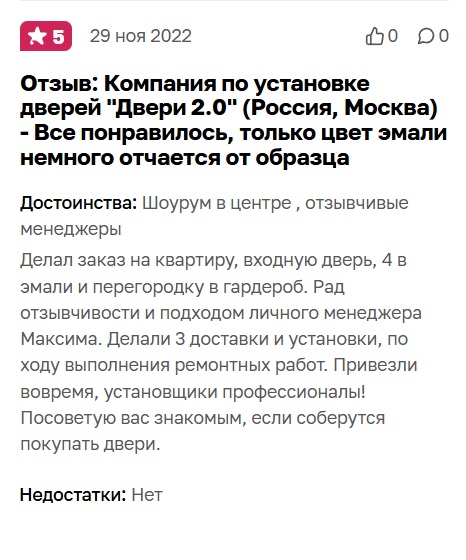 5 29 ноя 2022 0 0

Отзыв: Компания по установке дверей "Двери 2.0" (Россия, Москва) - Все понравилось, только цвет эмали немного отчается от образца

Достоинства: Шоурум в центре , отзывчивые менеджеры

Делал заказ на квартиру, входную дверь, 4 в эмали и перегородку в гардероб. Рад отзывчивости и подходом личного менеджера Максима. Делали 3 доставки и установки, по ходу выполнения ремонтных работ. Привезли вовремя, установщики профессионалы! Посоветую вас знакомым, если соберутся покупать двери.

Недостатки: Нет